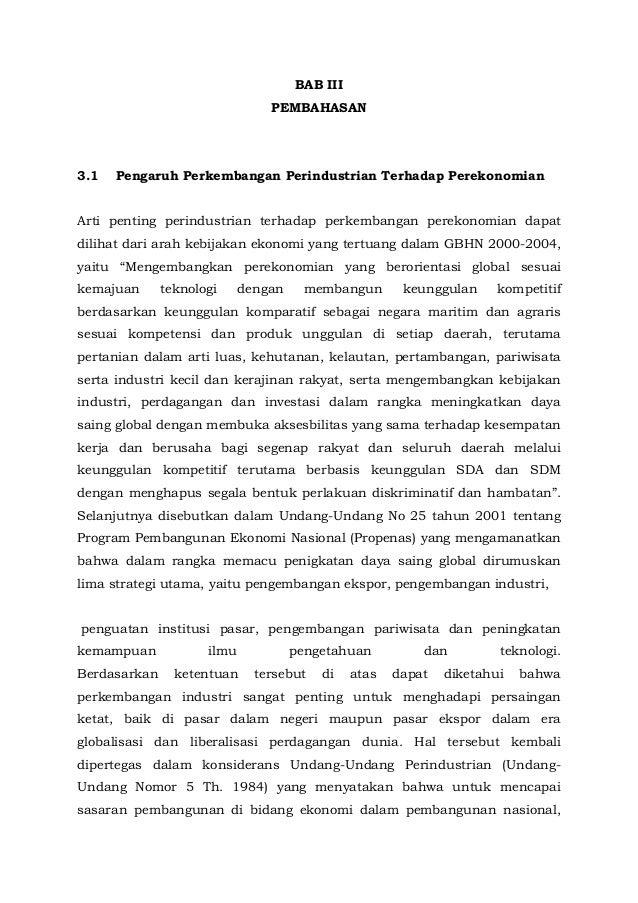 BAB III
PEMBAHASAN

3.1 Pengaruh Perkembangan Perindustrian Terhadap Perekonomian

Arti penting perindustrian terhadap perkembangan perekonomian dapat dilihat dari arah kebijakan ekonomi yang tertuang dalam GBHN 2000-2004, yaitu “Mengembangkan perekonomian yang berorientasi global sesuai kemajuan teknologi dengan membangun keunggulan kompetitif berdasarkan keunggulan komparatif sebagai negara maritim dan agraris sesuai kompetensi dan produk unggulan di setiap daerah, terutama pertanian dalam arti luas, kehutanan, kelautan, pertambangan, pariwisata serta industri kecil dan kerajinan rakyat, serta mengembangkan kebijakan industri, perdagangan dan investasi dalam rangka meningkatkan daya saing global dengan membuka aksesbilitas yang sama terhadap kesempatan kerja dan berusaha bagi segenap rakyat dan seluruh daerah melalui keunggulan kompetitif terutama berbasis keunggulan SDA dan SDM dengan menghapus segala bentuk perlakuan diskriminatif dan hambatan”. Selanjutnya disebutkan dalam Undang-Undang No 25 tahun 2001 tentang Program Pembangunan Ekonomi Nasional (Propenas) yang mengamanatkan bahwa dalam rangka memacu penigkatan daya saing global dirumuskan lima strategi utama, yaitu pengembangan ekspor, pengembangan industri,

penguatan institusi pasar, pengembangan pariwisata dan peningkatan kemampuan ilmu pengetahuan dan teknologi. Berdasarkan ketentuan tersebut di atas dapat diketahui bahwa perkembangan industri sangat penting untuk menghadapi persaingan ketat, baik di pasar dalam negeri maupun pasar ekspor dalam era globalisasi dan liberalisasi perdagangan dunia. Hal tersebut kembali dipertegas dalam konsiderans Undang-Undang Perindustrian (Undang-Undang Nomor 5 Th. 1984) yang menyatakan bahwa untuk mencapai sasaran pembangunan di bidang ekonomi dalam pembangunan nasional,